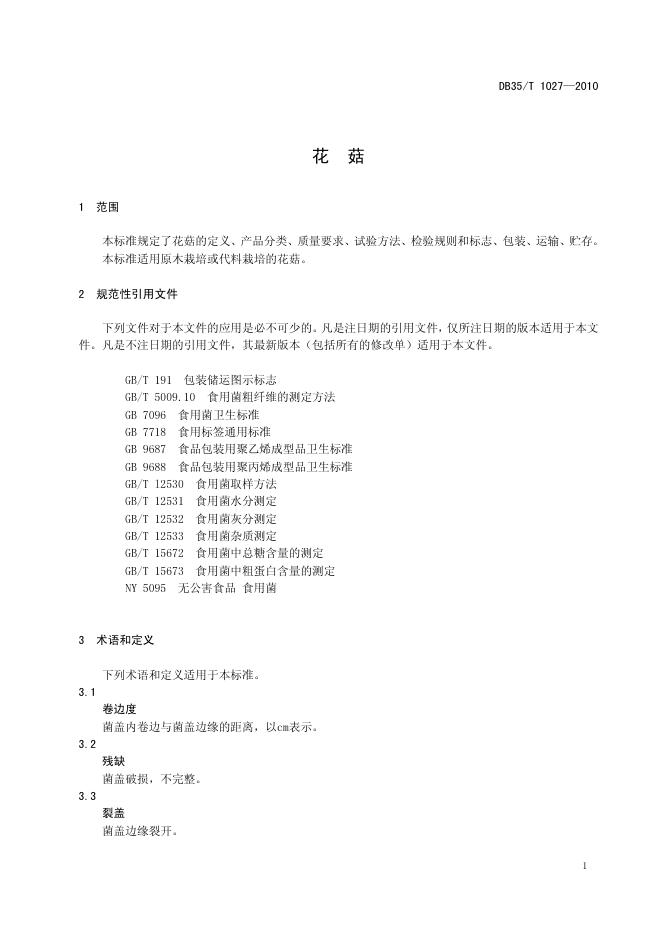 DB35/T 1027—2010

花　菇

1　范围

本标准规定了花菇的定义、产品分类、质量要求、试验方法、检验规则和标志、包装、运输、贮存。
本标准适用原木栽培或代料栽培的花菇。

2　规范性引用文件

下列文件对于本文件的应用是必不可少的。凡是注日期的引用文件，仅所注日期的版本适用于本文件。凡是不注日期的引用文件，其最新版本（包括所有的修改单）适用于本文件。

GB/T 191　包装储运图示标志
GB/T 5009.10　食用菌粗纤维的测定方法
GB 7096　食用菌卫生标准
GB 7718　食用标签通用标准
GB 9687　食品包装用聚乙烯成型品卫生标准
GB 9688　食品包装用聚丙烯成型品卫生标准
GB/T 12530　食用菌取样方法
GB/T 12531　食用菌水分测定
GB/T 12532　食用菌灰分测定
GB/T 12533　食用菌杂质测定
GB/T 15672　食用菌中总糖含量的测定
GB/T 15673　食用菌中粗蛋白含量的测定
NY 5095　无公害食品 食用菌

3　术语和定义

下列术语和定义适用于本标准。

3.1
卷边度
菌盖内卷边与菌盖边缘的距离，以cm表示。

3.2
残缺
菌盖破损，不完整。

3.3
裂盖
菌盖边缘裂开。

1